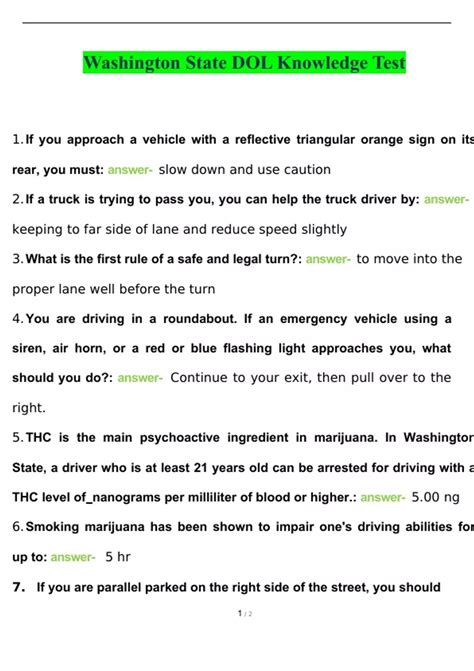 Washington State DOL Knowledge Test

1. If you approach a vehicle with a reflective triangular orange sign on its rear, you must: answer- slow down and use caution

2. If a truck is trying to pass you, you can help the truck driver by: answer- keeping to far side of lane and reduce speed slightly

3. What is the first rule of a safe and legal turn?: answer- to move into the proper lane well before the turn

4. You are driving in a roundabout. If an emergency vehicle using a siren, air horn, or a red or blue flashing light approaches you, what should you do?: answer- Continue to your exit, then pull over to the right.

5. THC is the main psychoactive ingredient in marijuana. In Washington State, a driver who is at least 21 years old can be arrested for driving with a THC level of_nanograms per milliliter of blood or higher.: answer- 5.00 ng

6. Smoking marijuana has been shown to impair one's driving abilities for up to: answer- 5 hr

7. If you are parallel parked on the right side of the street, you should

1 / 2